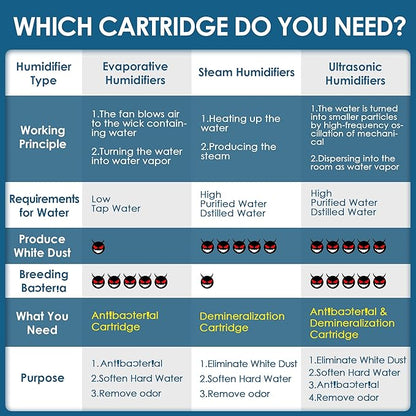 WHICH CARTRIDGE DO YOU NEED?

| Humidifier Type | Evaporative Humidifiers | Steam Humidifiers | Ultrasonic Humidifiers |
|---|---|---|---|
| Working Principle | 1.The fan blows air to the wick containing water 2.Turning the water into water vapor | 1.Heating up the water 2.Producing the steam | 1.The water is turned into smaller particles by high-frequency oscillation of mechanical 2.Dispersing into the room as water vapor |
| Requirements for Water | Low Tap Water | High Purified Water Dstilled Water | High Purified Water Dstilled Water |
| Produce White Dust | | | |
| Breeding Bacteria | | | |
| What You Need | Antibacterial Cartridge | Demineralization Cartridge | Antibacterial & Demineralization Cartridge |
| Purpose | 1.Antibacterial 2.Soften Hard Water 3.Remove odor | 1.Eliminate White Dust 2.Soften Hard Water 3.Remove odor | 1.Eliminate White Dust 2.Soften Hard Water 3.Antibacterial 4.Remove odor |